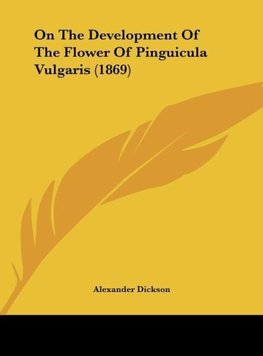 On The Development Of The Flower Of Pinguicula Vulgaris (1869)

Alexander Dickson